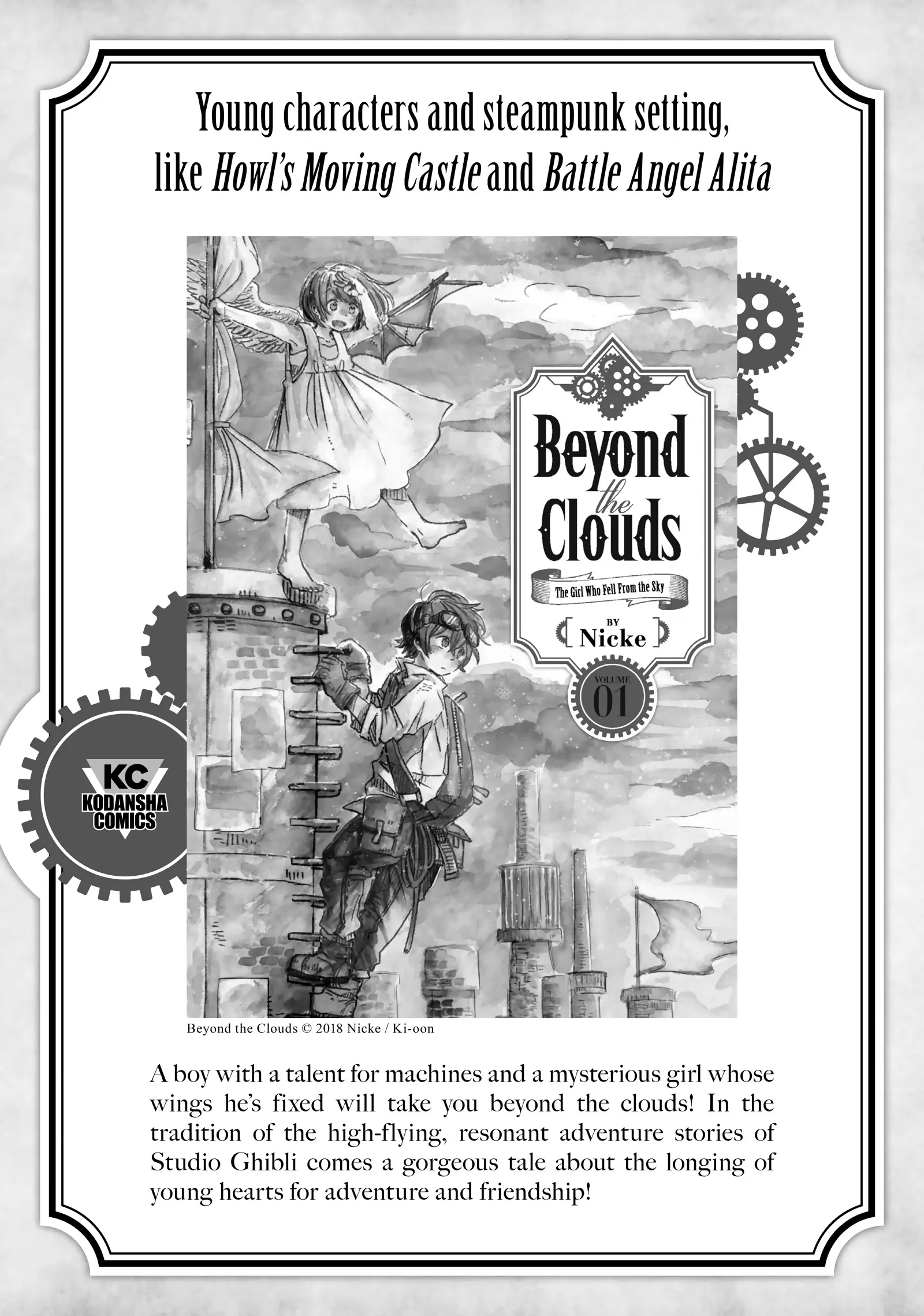 Young characters and steampunk setting, like Howl's Moving Castle and Battle Angel Alita

Beyond the Clouds

The Girl Who Fell From the Sky

BY Nicke

VOLUME 01

KC KODANSHA COMICS

Beyond the Clouds © 2018 Nicke / Ki-oon

A boy with a talent for machines and a mysterious girl whose wings he's fixed will take you beyond the clouds! In the tradition of the high-flying, resonant adventure stories of Studio Ghibli comes a gorgeous tale about the longing of young hearts for adventure and friendship!